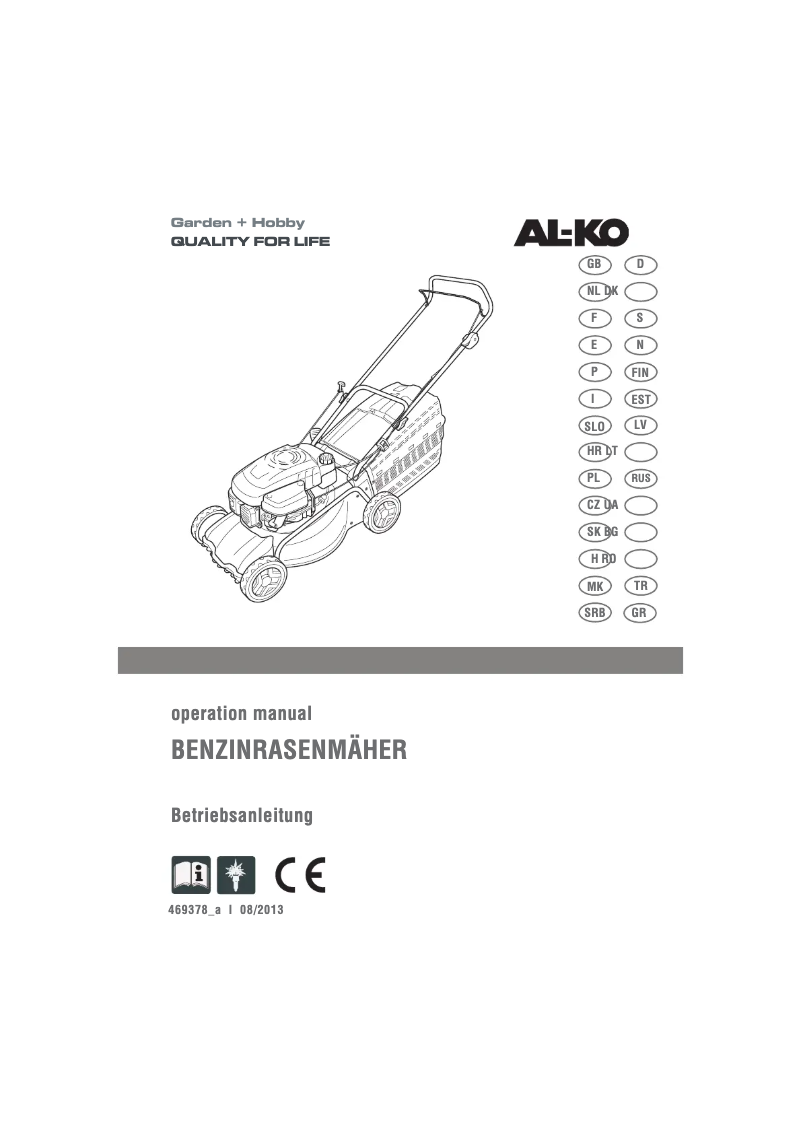 Garden + Hobby
QUALITY FOR LIFE

AL-KO

GB D
NL DK
F S
E N
P FIN
I EST
SLO LV
HR LT
PL RUS
CZ UA
SK BG
H RO
MK TR
SRB GR

operation manual

BENZINRASENMÄHER

Betriebsanleitung

CE

469378_a I 08/2013